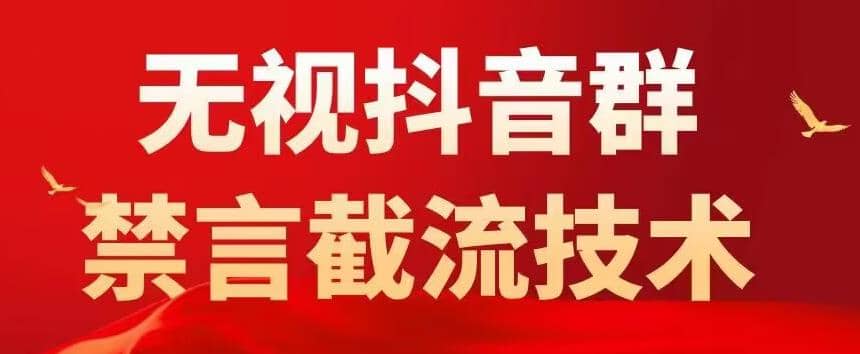 无视抖音群
禁言截流技术